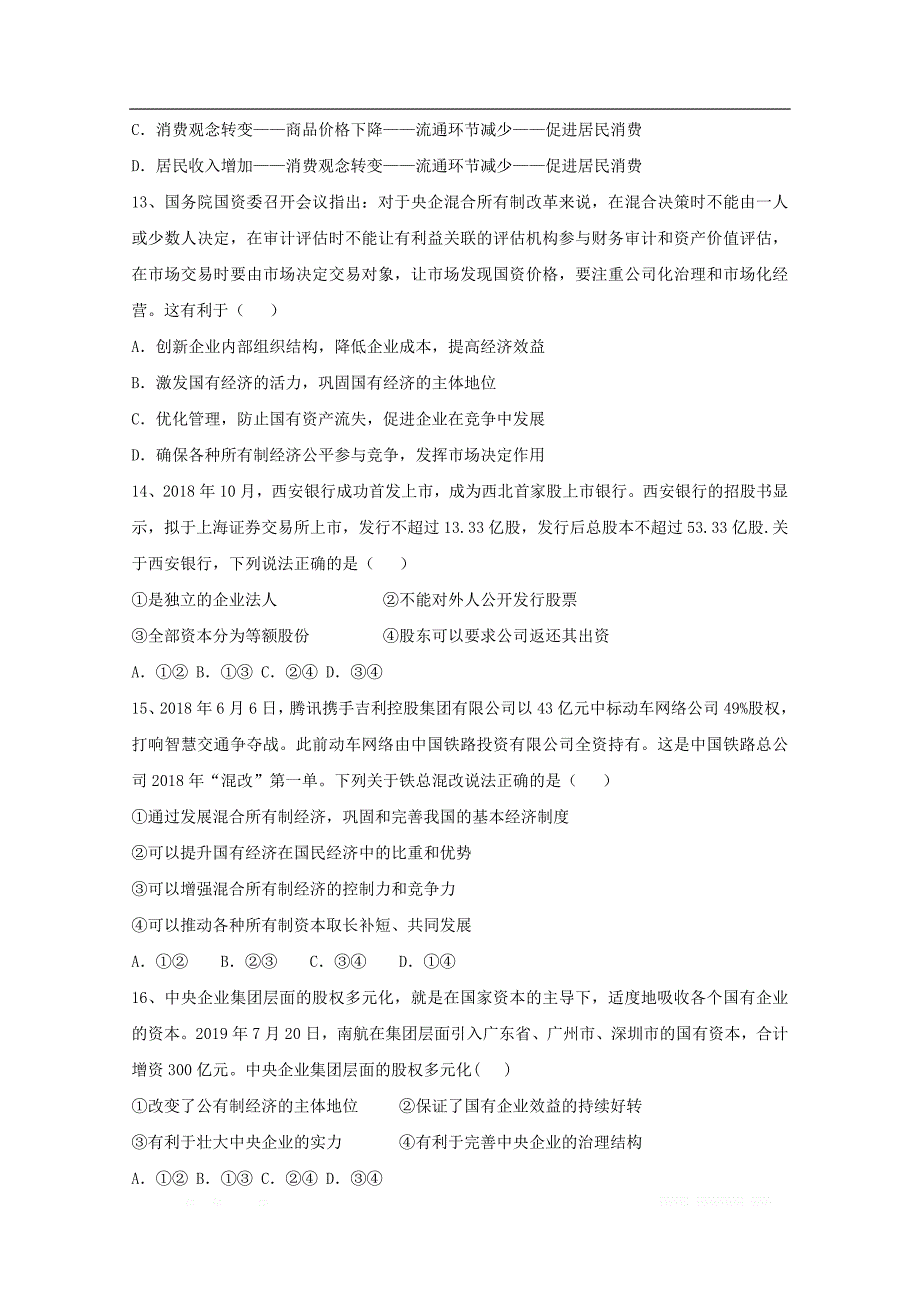 C. 消费观念转变——商品价格下降——流通环节减少——促进居民消费

D. 居民收入增加——消费观念转变——流通环节减少——促进居民消费

13、国务院国资委召开会议指出：对于央企混合所有制改革来说，在混合决策时不能由一人或少数人决定，在审计评估时不能让有利益关联的评估机构参与财务审计和资产价值评估，在市场交易时要由市场决定交易对象，让市场发现国资价格，要注重公司化治理和市场化经营。这有利于（　　）

A. 创新企业内部组织结构，降低企业成本，提高经济效益

B. 激发国有经济的活力，巩固国有经济的主体地位

C. 优化管理，防止国有资产流失，促进企业在竞争中发展

D. 确保各种所有制经济公平参与竞争，发挥市场决定作用

14、2018 年 10 月，西安银行成功首发上市，成为西北首家股上市银行。西安银行的招股书显示，拟于上海证券交易所上市，发行不超过 13.33 亿股，发行后总股本不超过 53.33 亿股.关于西安银行，下列说法正确的是（　　）

①是独立的企业法人　　②不能对外人公开发行股票

③全部资本分为等额股份　　④股东可以要求公司返还其出资

A. ①② B. ①③ C. ②④ D. ③④

15、2018 年 6 月 6 日，腾讯携手吉利控股集团有限公司以 43 亿元中标动车网络公司 49%股权，打响智慧交通争夺战。此前动车网络由中国铁路投资有限公司全资持有。这是中国铁路总公司 2018 年“混改”第一单。下列关于铁总混改说法正确的是（　　）

①通过发展混合所有制经济，巩固和完善我国的基本经济制度

②可以提升国有经济在国民经济中的比重和优势

③可以增强混合所有制经济的控制力和竞争力

④可以推动各种所有制资本取长补短、共同发展

A. ①②　B. ②③　C. ③④　D. ①④

16、中央企业集团层面的股权多元化，就是在国家资本的主导下，适度地吸收各个国有企业的资本。2019 年 7 月 20 日，南航在集团层面引入广东省、广州市、深圳市的国有资本，合计增资 300 亿元。中央企业集团层面的股权多元化（　　）

①改变了公有制经济的主体地位　　②保证了国有企业效益的持续好转

③有利于壮大中央企业的实力　　④有利于完善中央企业的治理结构

A. ①② B. ①③ C. ②④ D. ③④